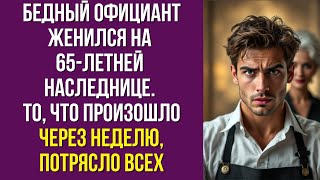 БЕДНЫЙ ОФИЦИАНТ ЖЕНИЛСЯ НА 65-ЛЕТНЕЙ НАСЛЕДНИЦЕ. ТО, ЧТО ПРОИЗОШЛО ЧЕРЕЗ НЕДЕЛЮ, ПОТРЯСЛО ВСЕХ